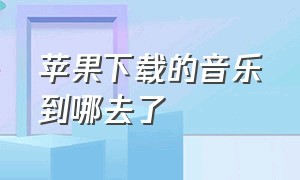 苹果下载的音乐到哪去了